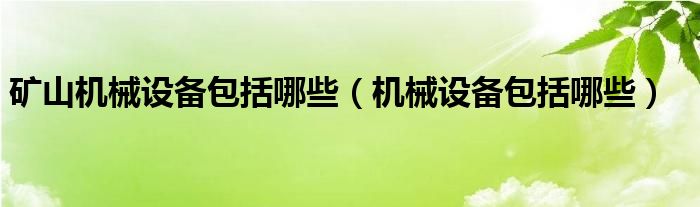 矿山机械设备包括哪些（机械设备包括哪些）